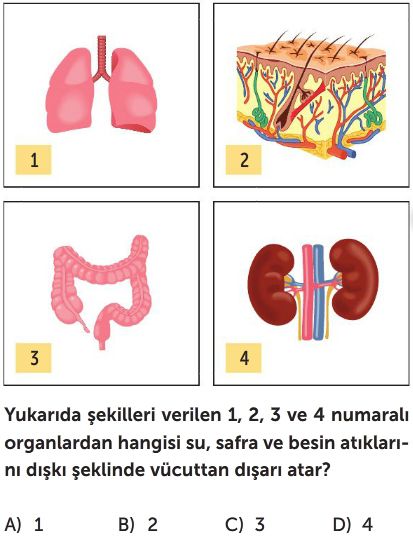 1

2

3

4

Yukarıda şekilleri verilen 1, 2, 3 ve 4 numaralı organlardan hangisi su, safra ve besin atıklarını dışkı şeklinde vücuttan dışarı atar?

A) 1
B) 2
C) 3
D) 4